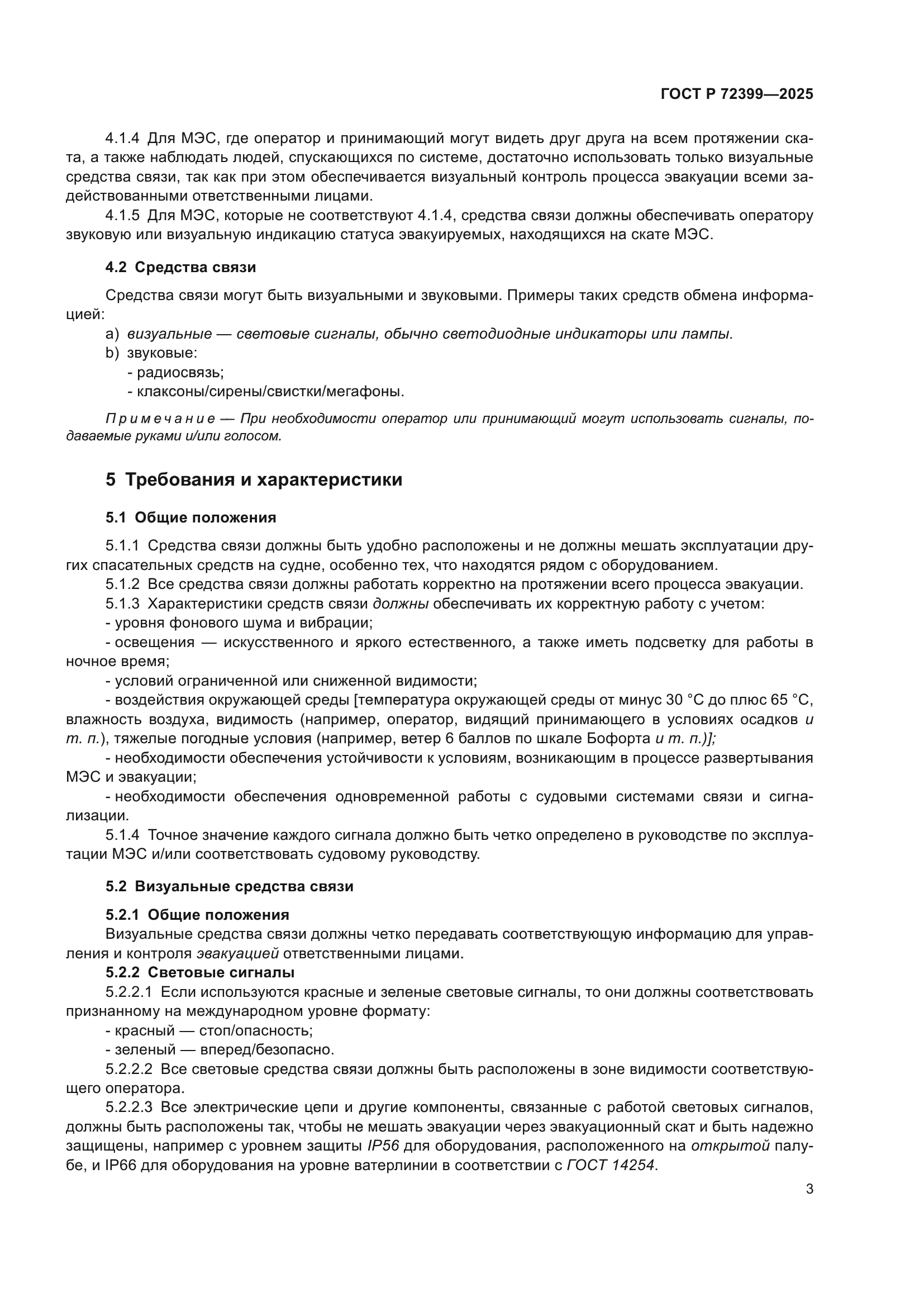 ГОСТ Р 72399—2025

4.1.4 Для МЭС, где оператор и принимающий могут видеть друг друга на всем протяжении ската, а также наблюдать людей, спускающихся по системе, достаточно использовать только визуальные средства связи, так как при этом обеспечивается визуальный контроль процесса эвакуации всеми задействованными ответственными лицами.

4.1.5 Для МЭС, которые не соответствуют 4.1.4, средства связи должны обеспечивать оператору звуковую или визуальную индикацию статуса эвакуируемых, находящихся на скате МЭС.

4.2 Средства связи

Средства связи могут быть визуальными и звуковыми. Примеры таких средств обмена информацией:

a) визуальные — световые сигналы, обычно светодиодные индикаторы или лампы.

b) звуковые:

- радиосвязь;

- клаксоны/сирены/свистки/мегафоны.

Примечание — При необходимости оператор или принимающий могут использовать сигналы, подаваемые руками и/или голосом.

5 Требования и характеристики

5.1 Общие положения

5.1.1 Средства связи должны быть удобно расположены и не должны мешать эксплуатации других спасательных средств на судне, особенно тех, что находятся рядом с оборудованием.

5.1.2 Все средства связи должны работать корректно на протяжении всего процесса эвакуации.

5.1.3 Характеристики средств связи должны обеспечивать их корректную работу с учетом:

- уровня фонового шума и вибрации;

- освещения — искусственного и яркого естественного, а также иметь подсветку для работы в ночное время;

- условий ограниченной или сниженной видимости;

- воздействия окружающей среды [температура окружающей среды от минус 30 °С до плюс 65 °С, влажность воздуха, видимость (например, оператор, видящий принимающего в условиях осадков и т. п.), тяжелые погодные условия (например, ветер 6 баллов по шкале Бофорта и т. п.)];

- необходимости обеспечения устойчивости к условиям, возникающим в процессе развертывания МЭС и эвакуации;

- необходимости обеспечения одновременной работы с судовыми системами связи и сигнализации.

5.1.4 Точное значение каждого сигнала должно быть четко определено в руководстве по эксплуатации МЭС и/или соответствовать судовому руководству.

5.2 Визуальные средства связи

5.2.1 Общие положения

Визуальные средства связи должны четко передавать соответствующую информацию для управления и контроля эвакуацией ответственными лицами.

5.2.2 Световые сигналы

5.2.2.1 Если используются красные и зеленые световые сигналы, то они должны соответствовать признанному на международном уровне формату:

- красный — стоп/опасность;

- зеленый — вперед/безопасно.

5.2.2.2 Все световые средства связи должны быть расположены в зоне видимости соответствующего оператора.

5.2.2.3 Все электрические цепи и другие компоненты, связанные с работой световых сигналов, должны быть расположены так, чтобы не мешать эвакуации через эвакуационный скат и быть надежно защищены, например с уровнем защиты IP56 для оборудования, расположенного на открытой палубе, и IP66 для оборудования на уровне ватерлинии в соответствии с ГОСТ 14254.

3